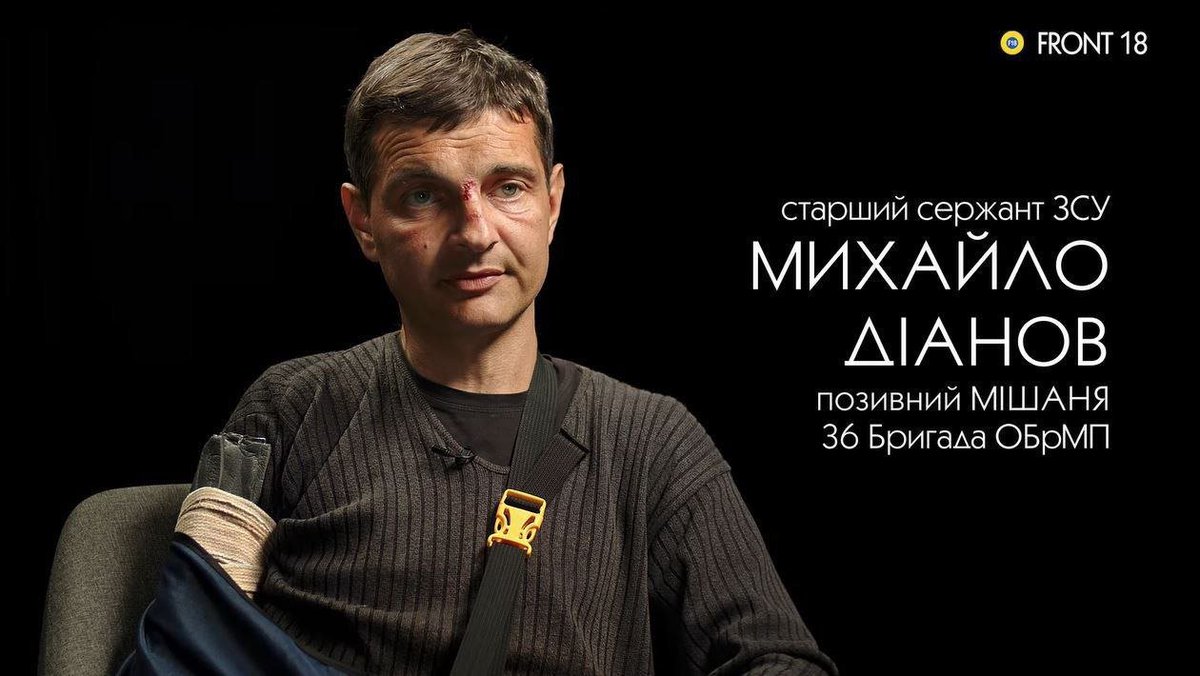 FRONT 18

старший сержант ЗСУ
МИХАЙЛО
ДІАНОВ
позивний МІШАНЯ
36 Бригада ОБрМП